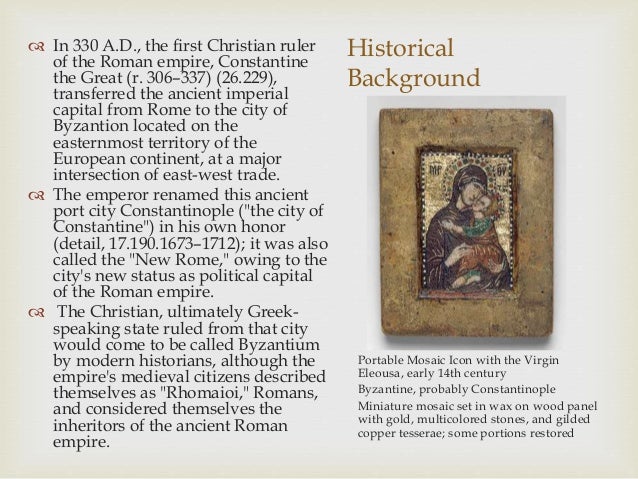 Historical Background

In 330 A.D., the first Christian ruler of the Roman empire, Constantine the Great (r. 306–337) (26.229), transferred the ancient imperial capital from Rome to the city of Byzantion located on the easternmost territory of the European continent, at a major intersection of east-west trade.

The emperor renamed this ancient port city Constantinople ("the city of Constantine") in his own honor (detail, 17.190.1673–1712); it was also called the "New Rome," owing to the city's new status as political capital of the Roman empire.

The Christian, ultimately Greek-speaking state ruled from that city would come to be called Byzantium by modern historians, although the empire's medieval citizens described themselves as "Rhomaioi," Romans, and considered themselves the inheritors of the ancient Roman empire.

ΜΡ ΘΥ

Portable Mosaic Icon with the Virgin Eleousa, early 14th century

Byzantine, probably Constantinople

Miniature mosaic set in wax on wood panel with gold, multicolored stones, and gilded copper tesserae; some portions restored